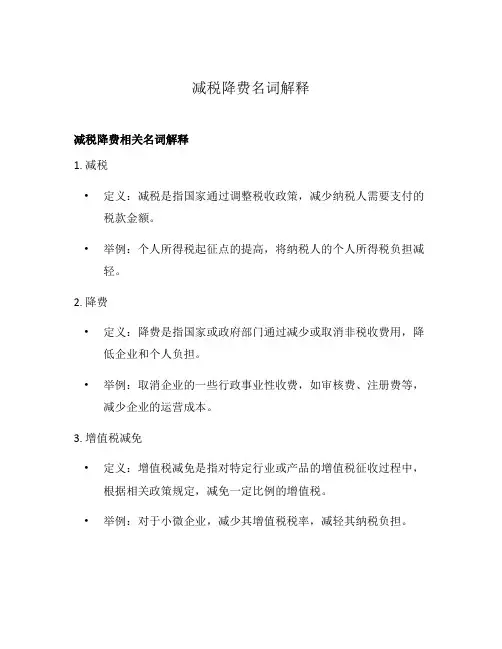 减税降费名词解释

减税降费相关名词解释

1. 减税

• 定义：减税是指国家通过调整税收政策，减少纳税人需要支付的税款金额。

• 举例：个人所得税起征点的提高，将纳税人的个人所得税负担减轻。

2. 降费

• 定义：降费是指国家或政府部门通过减少或取消非税收费用，降低企业和个人负担。

• 举例：取消企业的一些行政事业性收费，如审核费、注册费等，减少企业的运营成本。

3. 增值税减免

• 定义：增值税减免是指对特定行业或产品的增值税征收过程中，根据相关政策规定，减免一定比例的增值税。

• 举例：对于小微企业，减少其增值税税率，减轻其纳税负担。